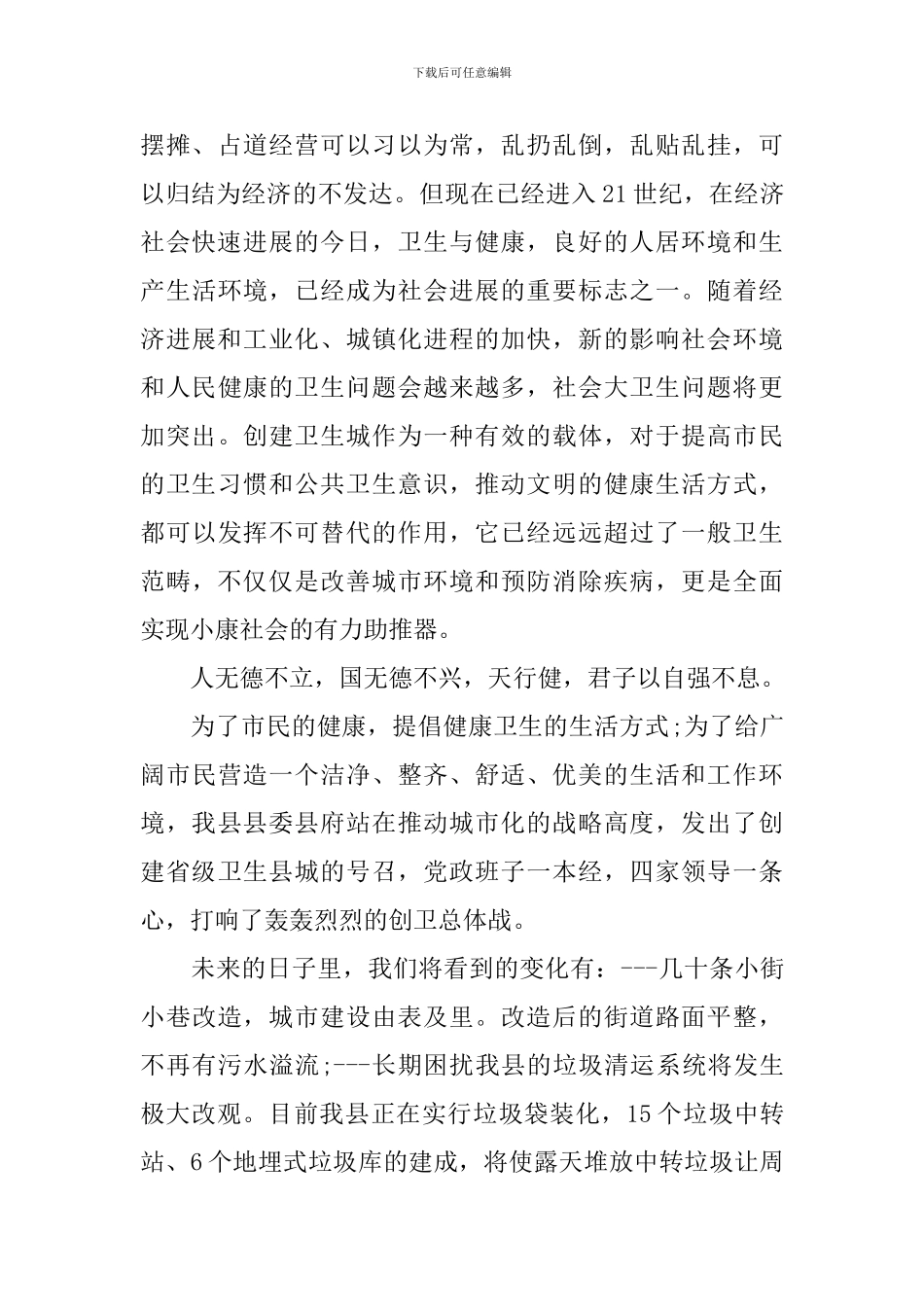 下载后可任意编辑

摆摊、占道经营可以习以为常，乱扔乱倒，乱贴乱挂，可以归结为经济的不发达。但现在已经进入21世纪，在经济社会快速进展的今日，卫生与健康，良好的人居环境和生产生活环境，已经成为社会进展的重要标志之一。随着经济进展和工业化、城镇化进程的加快，新的影响社会环境和人民健康的卫生问题会越来越多，社会大卫生问题将更加突出。创建卫生城作为一种有效的载体，对于提高市民的卫生习惯和公共卫生意识，推动文明的健康生活方式，都可以发挥不可替代的作用，它已经远远超过了一般卫生范畴，不仅仅是改善城市环境和预防消除疾病，更是全面实现小康社会的有力助推器。

人无德不立，国无德不兴，天行健，君子以自强不息。

为了市民的健康，提倡健康卫生的生活方式;为了给广阔市民营造一个洁净、整齐、舒适、优美的生活和工作环境，我县县委县府站在推动城市化的战略高度，发出了创建省级卫生县城的号召，党政班子一本经，四家领导一条心，打响了轰轰烈烈的创卫总体战。

未来的日子里，我们将看到的变化有：---几十条小街小巷改造，城市建设由表及里。改造后的街道路面平整，不再有污水溢流;---长期困扰我县的垃圾清运系统将发生极大改观。目前我县正在实行垃圾袋装化，15个垃圾中转站、6个地埋式垃圾库的建成，将使露天堆放中转垃圾让周